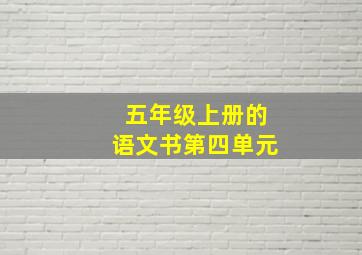 五年级上册的
语文书第四单元